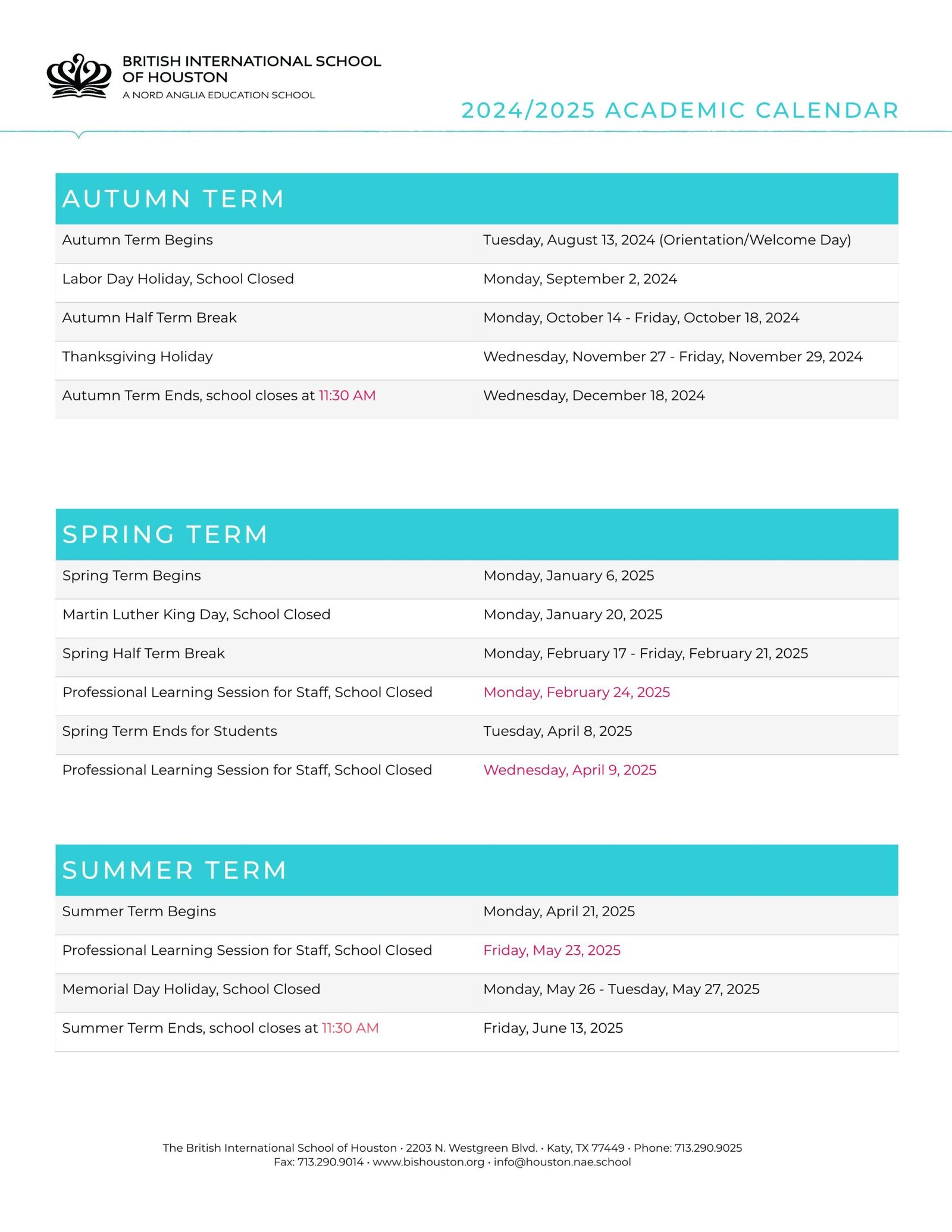 BRITISH INTERNATIONAL SCHOOL OF HOUSTON
A NORD ANGLIA EDUCATION SCHOOL

2024/2025 ACADEMIC CALENDAR

AUTUMN TERM

| | |
|---|---|
| Autumn Term Begins | Tuesday, August 13, 2024 (Orientation/Welcome Day) |
| Labor Day Holiday, School Closed | Monday, September 2, 2024 |
| Autumn Half Term Break | Monday, October 14 - Friday, October 18, 2024 |
| Thanksgiving Holiday | Wednesday, November 27 - Friday, November 29, 2024 |
| Autumn Term Ends, school closes at 11:30 AM | Wednesday, December 18, 2024 |

SPRING TERM

| | |
|---|---|
| Spring Term Begins | Monday, January 6, 2025 |
| Martin Luther King Day, School Closed | Monday, January 20, 2025 |
| Spring Half Term Break | Monday, February 17 - Friday, February 21, 2025 |
| Professional Learning Session for Staff, School Closed | Monday, February 24, 2025 |
| Spring Term Ends for Students | Tuesday, April 8, 2025 |
| Professional Learning Session for Staff, School Closed | Wednesday, April 9, 2025 |

SUMMER TERM

| | |
|---|---|
| Summer Term Begins | Monday, April 21, 2025 |
| Professional Learning Session for Staff, School Closed | Friday, May 23, 2025 |
| Memorial Day Holiday, School Closed | Monday, May 26 - Tuesday, May 27, 2025 |
| Summer Term Ends, school closes at 11:30 AM | Friday, June 13, 2025 |

The British International School of Houston • 2203 N. Westgreen Blvd. • Katy, TX 77449 • Phone: 713.290.9025
Fax: 713.290.9014 • www.bishouston.org • info@houston.nae.school